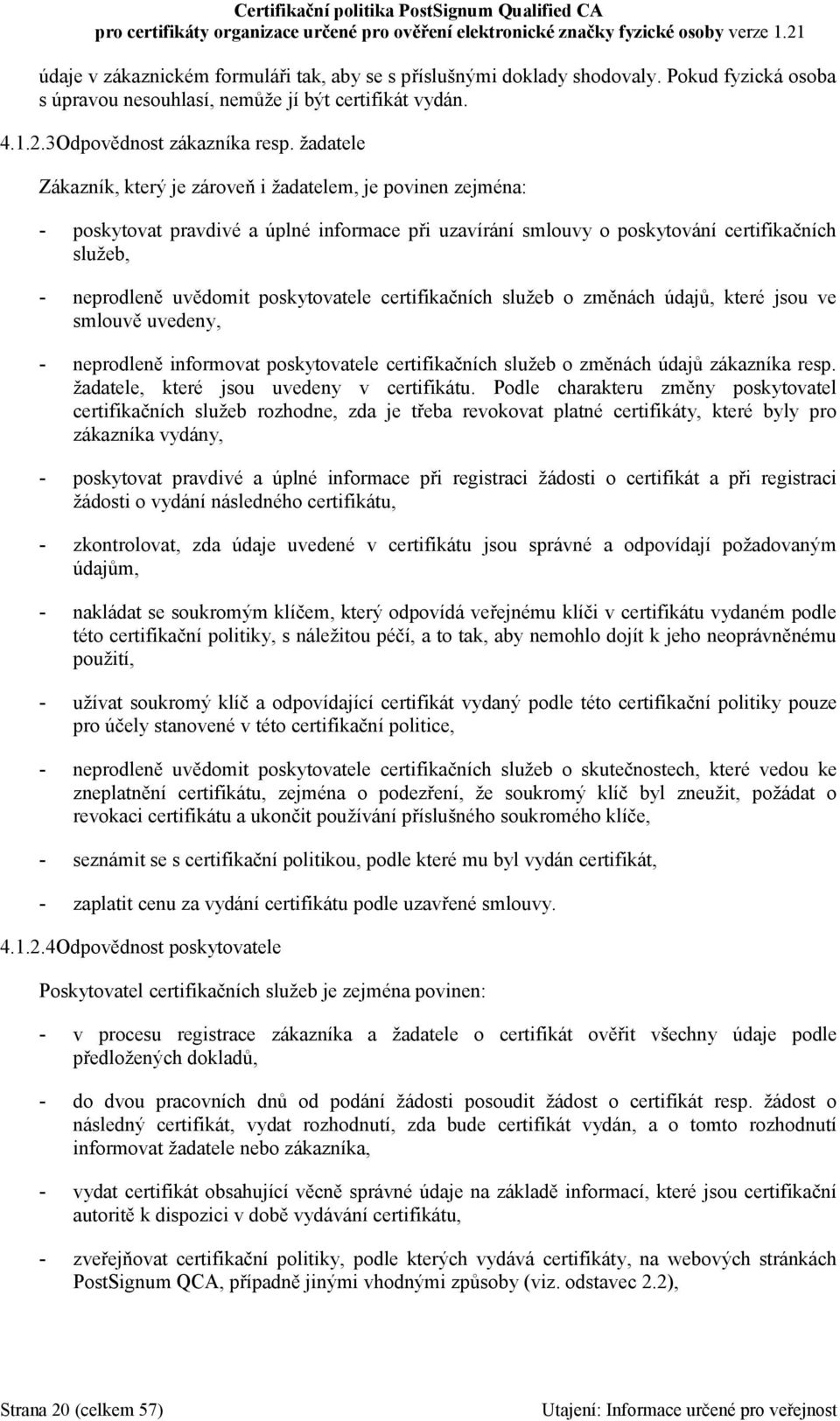 Certifikační politika PostSignum Qualified CA
pro certifikáty organizace určené pro ověření elektronické značky fyzické osoby verze 1.21

údaje v zákaznickém formuláři tak, aby se s příslušnými doklady shodovaly. Pokud fyzická osoba s úpravou nesouhlasí, nemůže jí být certifikát vydán.

4.1.2.3Odpovědnost zákazníka resp. žadatele

Zákazník, který je zároveň i žadatelem, je povinen zejména:

- poskytovat pravdivé a úplné informace při uzavírání smlouvy o poskytování certifikačních služeb,

- neprodleně uvědomit poskytovatele certifikačních služeb o změnách údajů, které jsou ve smlouvě uvedeny,

- neprodleně informovat poskytovatele certifikačních služeb o změnách údajů zákazníka resp. žadatele, které jsou uvedeny v certifikátu. Podle charakteru změny poskytovatel certifikačních služeb rozhodne, zda je třeba revokovat platné certifikáty, které byly pro zákazníka vydány,

- poskytovat pravdivé a úplné informace při registraci žádosti o certifikát a při registraci žádosti o vydání následného certifikátu,

- zkontrolovat, zda údaje uvedené v certifikátu jsou správné a odpovídají požadovaným údajům,

- nakládat se soukromým klíčem, který odpovídá veřejnému klíči v certifikátu vydaném podle této certifikační politiky, s náležitou péčí, a to tak, aby nemohlo dojít k jeho neoprávněnému použití,

- užívat soukromý klíč a odpovídající certifikát vydaný podle této certifikační politiky pouze pro účely stanovené v této certifikační politice,

- neprodleně uvědomit poskytovatele certifikačních služeb o skutečnostech, které vedou ke zneplatnění certifikátu, zejména o podezření, že soukromý klíč byl zneužit, požádat o revokaci certifikátu a ukončit používání příslušného soukromého klíče,

- seznámit se s certifikační politikou, podle které mu byl vydán certifikát,

- zaplatit cenu za vydání certifikátu podle uzavřené smlouvy.

4.1.2.4Odpovědnost poskytovatele

Poskytovatel certifikačních služeb je zejména povinen:

- v procesu registrace zákazníka a žadatele o certifikát ověřit všechny údaje podle předložených dokladů,

- do dvou pracovních dnů od podání žádosti posoudit žádost o certifikát resp. žádost o následný certifikát, vydat rozhodnutí, zda bude certifikát vydán, a o tomto rozhodnutí informovat žadatele nebo zákazníka,

- vydat certifikát obsahující věcně správné údaje na základě informací, které jsou certifikační autoritě k dispozici v době vydávání certifikátu,

- zveřejňovat certifikační politiky, podle kterých vydává certifikáty, na webových stránkách PostSignum QCA, případně jinými vhodnými způsoby (viz. odstavec 2.2),

Strana 20 (celkem 57)
Utajení: Informace určené pro veřejnost